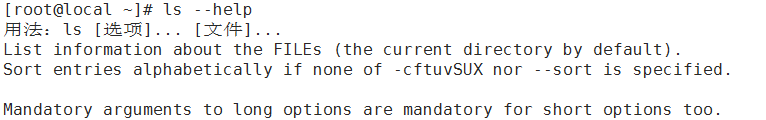 [root@local ~]# ls --help
用法：ls [选项]... [文件]...
List information about the FILEs (the current directory by default).
Sort entries alphabetically if none of -cftuvSUX nor --sort is specified.

Mandatory arguments to long options are mandatory for short options too.